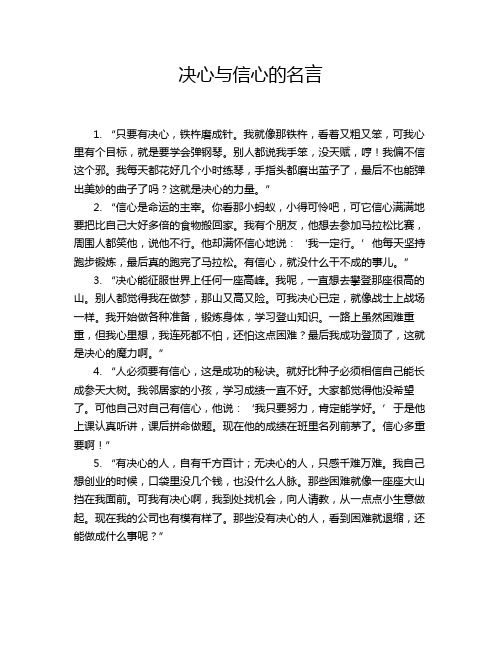 决心与信心的名言

1. “只要有决心，铁杵磨成针。我就像那铁杵，看着又粗又笨，可我心里有个目标，就是要学会弹钢琴。别人都说我手笨，没天赋，哼！我偏不信这个邪。我每天都花好几个小时练琴，手指头都磨出茧子了，最后不也能弹出美妙的曲子了吗？这就是决心的力量。”

2. “信心是命运的主宰。你看那小蚂蚁，小得可怜吧，可它信心满满地要把比自己大好多倍的食物搬回家。我有个朋友，他想去参加马拉松比赛，周围人都笑他，说他不行。他却满怀信心地说：‘我一定行。’他每天坚持跑步锻炼，最后真的跑完了马拉松。有信心，就没什么干不成的事儿。”

3. “决心能征服世界上任何一座高峰。我呢，一直想去攀登那座很高的山。别人都觉得我在做梦，那山又高又险。可我决心已定，就像战士上战场一样。我开始做各种准备，锻炼身体，学习登山知识。一路上虽然困难重重，但我心里想，我连死都不怕，还怕这点困难？最后我成功登顶了，这就是决心的魔力啊。”

4. “人必须要有信心，这是成功的秘诀。就好比种子必须相信自己能长成参天大树。我邻居家的小孩，学习成绩一直不好。大家都觉得他没希望了。可他自己对自己有信心，他说：‘我只要努力，肯定能学好。’于是他上课认真听讲，课后拼命做题。现在他的成绩在班里名列前茅了。信心多重要啊！”

5. “有决心的人，自有千方百计；无决心的人，只感千难万难。我自己想创业的时候，口袋里没几个钱，也没什么人脉。那些困难就像一座座大山挡在我面前。可我有决心啊，我到处找机会，向人请教，从一点点小生意做起。现在我的公司也有模有样了。那些没有决心的人，看到困难就退缩，还能做成什么事呢？”